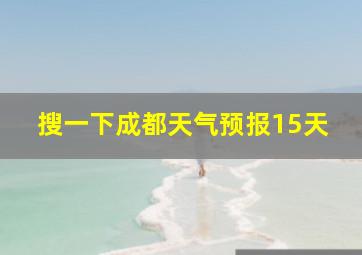 搜一下成都天气预报15天